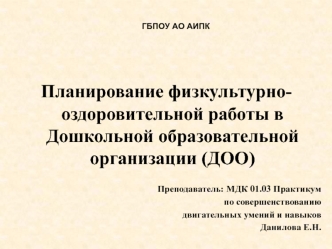 ГБПОУ АО АИПК

Планирование физкультурно-оздоровительной работы в Дошкольной образовательной организации (ДОО)

Преподаватель: МДК 01.03 Практикум по совершенствованию двигательных умений и навыков Данилова Е.Н.